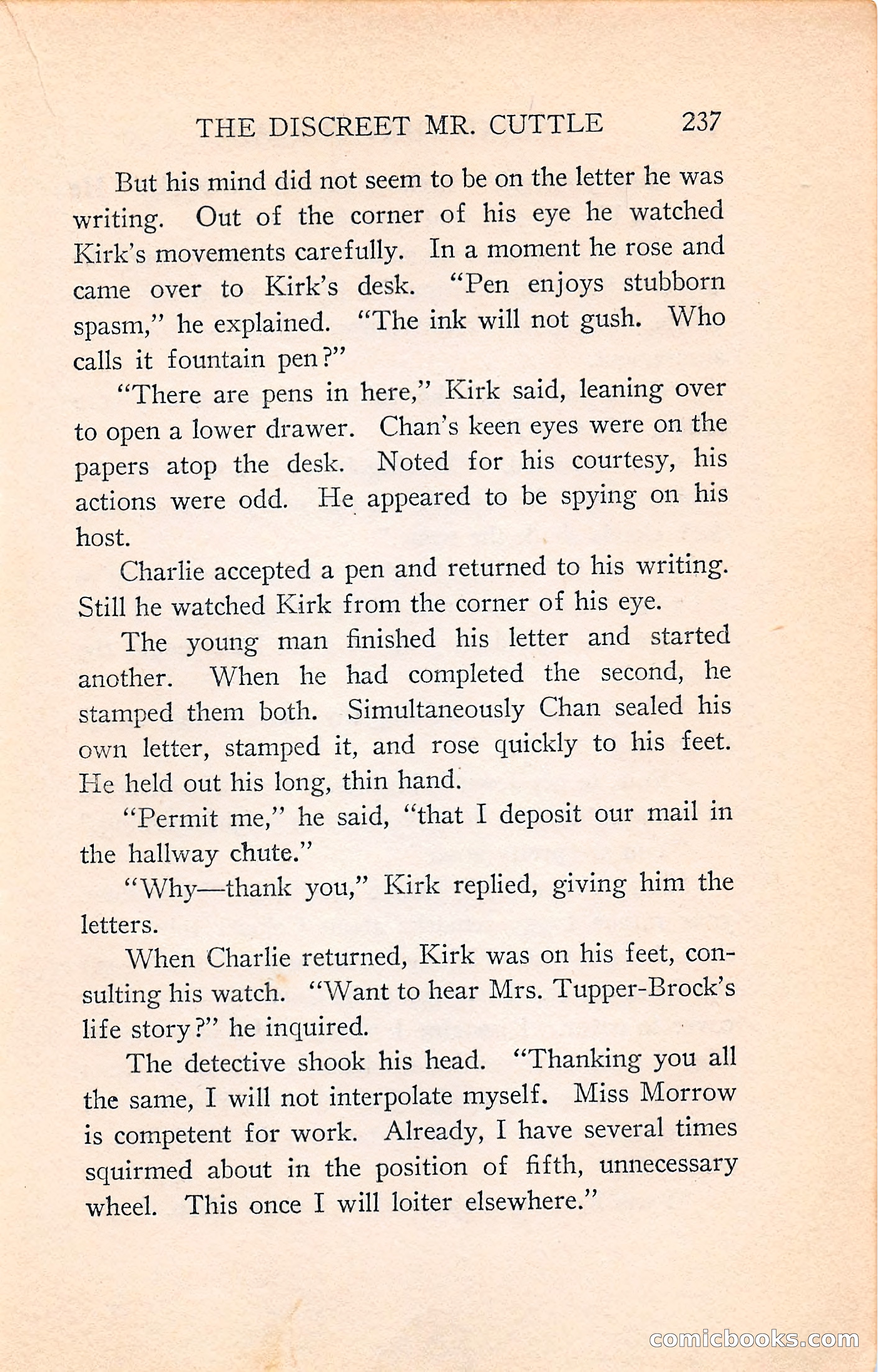 THE DISCREET MR. CUTTLE 237

But his mind did not seem to be on the letter he was writing. Out of the corner of his eye he watched Kirk's movements carefully. In a moment he rose and came over to Kirk's desk. "Pen enjoys stubborn spasm," he explained. "The ink will not gush. Who calls it fountain pen?"

"There are pens in here," Kirk said, leaning over to open a lower drawer. Chan's keen eyes were on the papers atop the desk. Noted for his courtesy, his actions were odd. He appeared to be spying on his host.

Charlie accepted a pen and returned to his writing. Still he watched Kirk from the corner of his eye.

The young man finished his letter and started another. When he had completed the second, he stamped them both. Simultaneously Chan sealed his own letter, stamped it, and rose quickly to his feet. He held out his long, thin hand.

"Permit me," he said, "that I deposit our mail in the hallway chute."

"Why—thank you," Kirk replied, giving him the letters.

When Charlie returned, Kirk was on his feet, consulting his watch. "Want to hear Mrs. Tupper-Brock's life story?" he inquired.

The detective shook his head. "Thanking you all the same, I will not interpolate myself. Miss Morrow is competent for work. Already, I have several times squirmed about in the position of fifth, unnecessary wheel. This once I will loiter elsewhere."

comicbooks.com